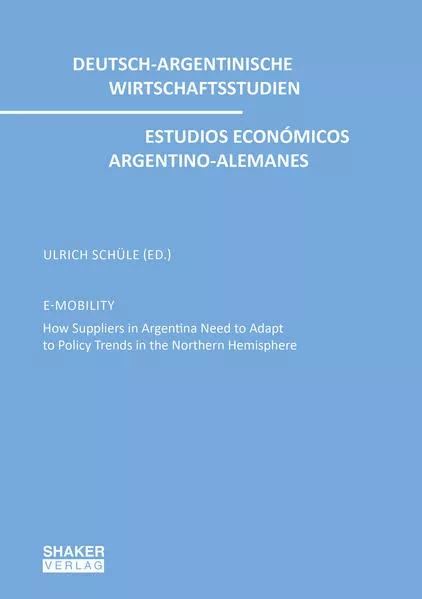 DEUTSCH-ARGENTINISCHE WIRTSCHAFTSSTUDIEN

ESTUDIOS ECONÓMICOS ARGENTINO-ALEMANES

ULRICH SCHÜLE (ED.)

E-MOBILITY

How Suppliers in Argentina Need to Adapt to Policy Trends in the Northern Hemisphere

SHAKER VERLAG